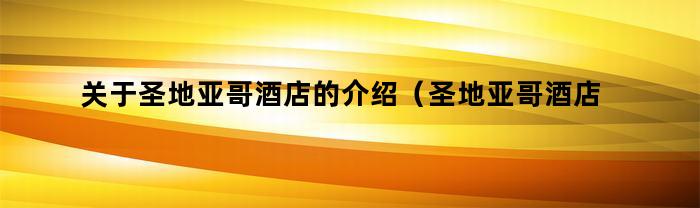 关于圣地亚哥酒店的介绍（圣地亚哥酒店